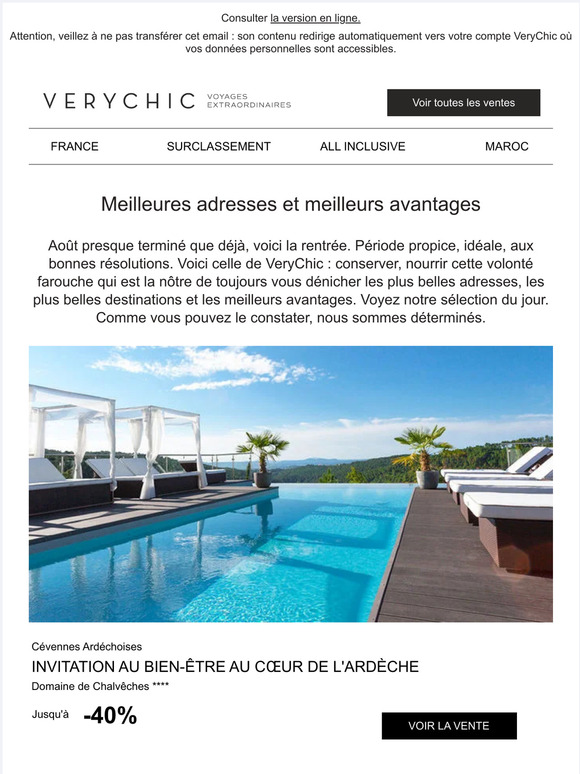 Consulter la version en ligne.

Attention, veillez à ne pas transférer cet email : son contenu redirige automatiquement vers votre compte VeryChic où vos données personnelles sont accessibles.

VERYCHIC VOYAGES EXTRAORDINAIRES

Voir toutes les ventes

FRANCE SURCLASSEMENT ALL INCLUSIVE MAROC

Meilleures adresses et meilleurs avantages

Août presque terminé que déjà, voici la rentrée. Période propice, idéale, aux bonnes résolutions. Voici celle de VeryChic : conserver, nourrir cette volonté farouche qui est la nôtre de toujours vous dénicher les plus belles adresses, les plus belles destinations et les meilleurs avantages. Voyez notre sélection du jour. Comme vous pouvez le constater, nous sommes déterminés.

Cévennes Ardéchoises

INVITATION AU BIEN-ÊTRE AU CŒUR DE L'ARDÈCHE

Domaine de Chalvêches ****

Jusqu'à -40%

VOIR LA VENTE